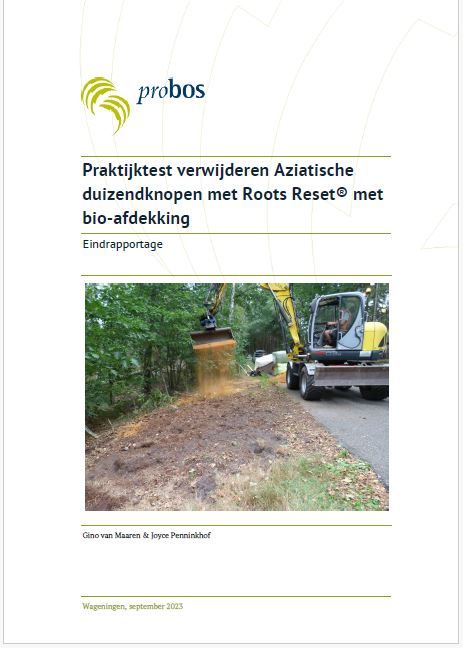 probos

Praktijktest verwijderen Aziatische duizendknopen met Roots Reset® met bio-afdekking

Eindrapportage

Gino van Maaren & Joyce Penninkhof

Wageningen, september 2023